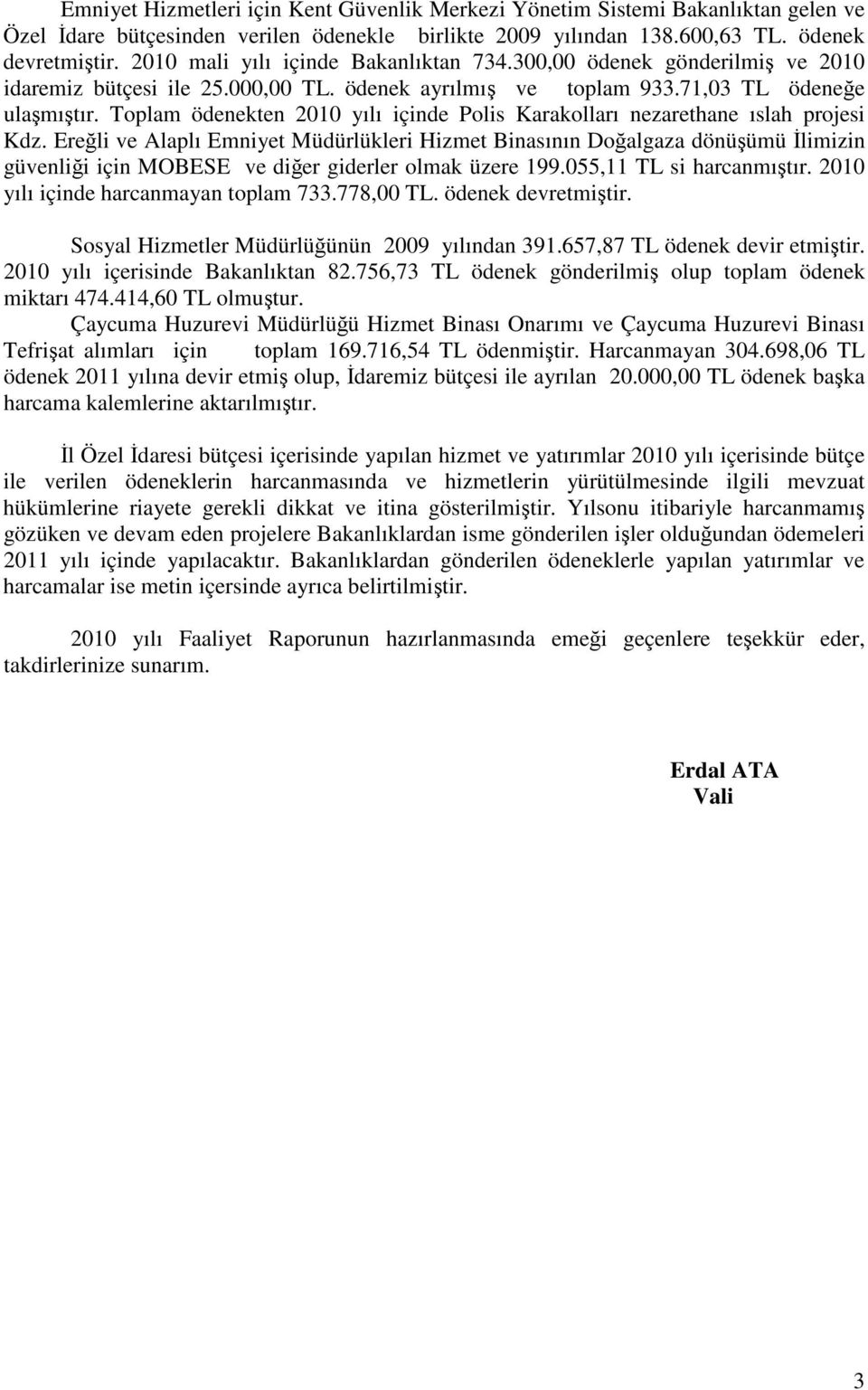 Emniyet Hizmetleri için Kent Güvenlik Merkezi Yönetim Sistemi Bakanlıktan gelen ve Özel İdare bütçesinden verilen ödenekle birlikte 2009 yılından 138.600,63 TL. ödenek devretmiştir. 2010 mali yılı içinde Bakanlıktan 734.300,00 ödenek gönderilmiş ve 2010 idaremiz bütçesi ile 25.000,00 TL. ödenek ayrılmış ve toplam 933.71,03 TL ödeneğe ulaşmıştır. Toplam ödenekten 2010 yılı içinde Polis Karakolları nezarethane ıslah projesi Kdz. Ereğli ve Alaplı Emniyet Müdürlükleri Hizmet Binasının Doğalgaza dönüşümü İlimizin güvenliği için MOBESE ve diğer giderler olmak üzere 199.055,11 TL si harcanmıştır. 2010 yılı içinde harcanmayan toplam 733.778,00 TL. ödenek devretmiştir.

Sosyal Hizmetler Müdürlüğünün 2009 yılından 391.657,87 TL ödenek devir etmiştir. 2010 yılı içerisinde Bakanlıktan 82.756,73 TL ödenek gönderilmiş olup toplam ödenek miktarı 474.414,60 TL olmuştur.

Çaycuma Huzurevi Müdürlüğü Hizmet Binası Onarımı ve Çaycuma Huzurevi Binası Tefrişat alımları için toplam 169.716,54 TL ödenmiştir. Harcanmayan 304.698,06 TL ödenek 2011 yılına devir etmiş olup, İdaremiz bütçesi ile ayrılan 20.000,00 TL ödenek başka harcama kalemlerine aktarılmıştır.

İl Özel İdaresi bütçesi içerisinde yapılan hizmet ve yatırımlar 2010 yılı içerisinde bütçe ile verilen ödeneklerin harcanmasında ve hizmetlerin yürütülmesinde ilgili mevzuat hükümlerine riayete gerekli dikkat ve itina gösterilmiştir. Yılsonu itibariyle harcanmamış gözüken ve devam eden projelere Bakanlıklardan isme gönderilen işler olduğundan ödemeleri 2011 yılı içinde yapılacaktır. Bakanlıklardan gönderilen ödeneklerle yapılan yatırımlar ve harcamalar ise metin içersinde ayrıca belirtilmiştir.

2010 yılı Faaliyet Raporunun hazırlanmasında emeği geçenlere teşekkür eder, takdirlerinize sunarım.

Erdal ATA
Vali

3